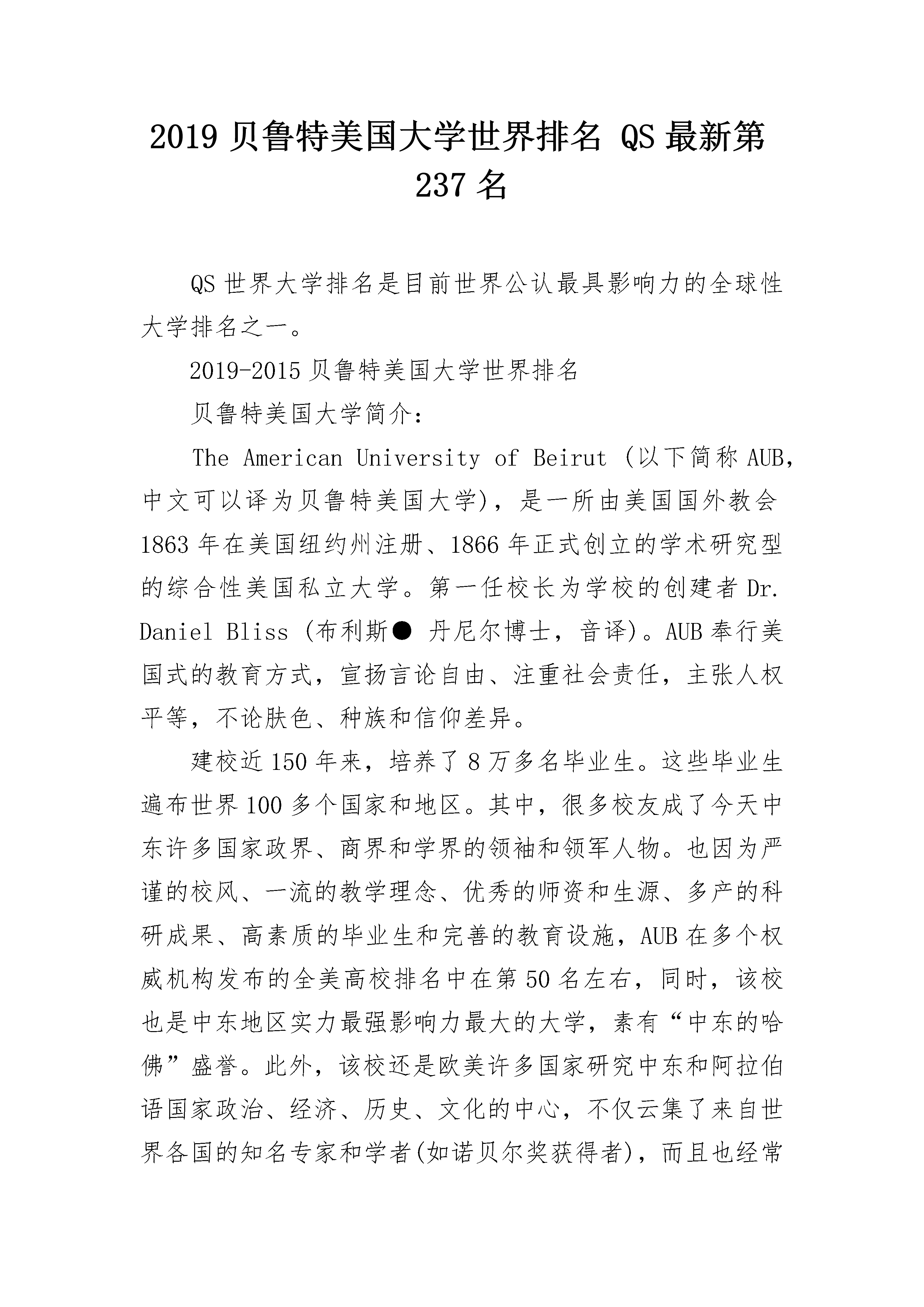 2019 贝鲁特美国大学世界排名 QS 最新第 237 名

QS 世界大学排名是目前世界公认最具影响力的全球性大学排名之一。

2019-2015 贝鲁特美国大学世界排名

贝鲁特美国大学简介：

The American University of Beirut (以下简称 AUB，中文可以译为贝鲁特美国大学)，是一所由美国国外教会 1863 年在美国纽约州注册、1866 年正式创立的学术研究型的综合性美国私立大学。第一任校长为学校的创建者 Dr. Daniel Bliss (布利斯● 丹尼尔博士，音译)。AUB 奉行美国式的教育方式，宣扬言论自由、注重社会责任，主张人权平等，不论肤色、种族和信仰差异。

建校近 150 年来，培养了 8 万多名毕业生。这些毕业生遍布世界 100 多个国家和地区。其中，很多校友成了今天中东许多国家政界、商界和学界的领袖和领军人物。也因为严谨的校风、一流的教学理念、优秀的师资和生源、多产的科研成果、高素质的毕业生和完善的教育设施，AUB 在多个权威机构发布的全美高校排名中在第 50 名左右，同时，该校也是中东地区实力最强影响力最大的大学，素有“中东的哈佛”盛誉。此外，该校还是欧美许多国家研究中东和阿拉伯语国家政治、经济、历史、文化的中心，不仅云集了来自世界各国的知名专家和学者(如诺贝尔奖获得者)，而且也经常